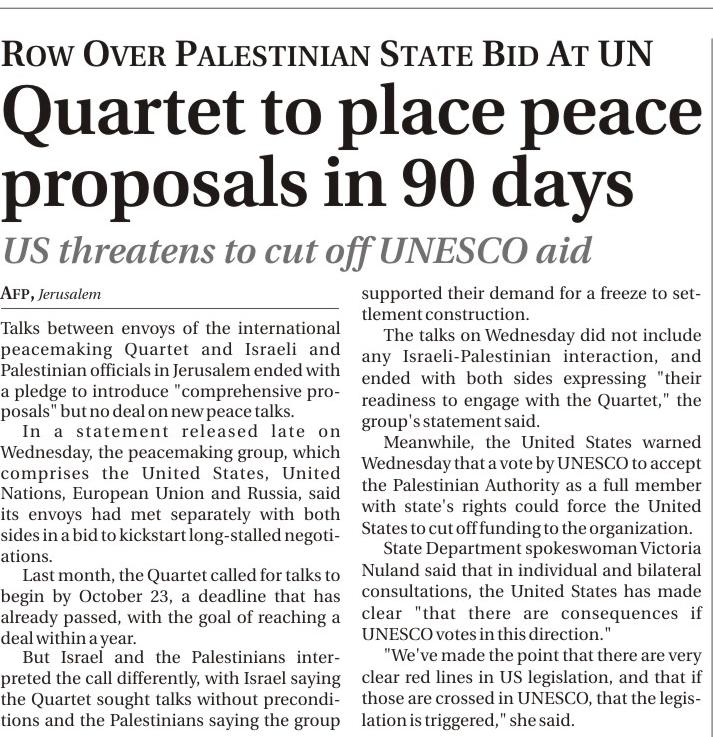 ROW OVER PALESTINIAN STATE BID AT UN

Quartet to place peace proposals in 90 days

US threatens to cut off UNESCO aid

AFP, Jerusalem

Talks between envoys of the international peacemaking Quartet and Israeli and Palestinian officials in Jerusalem ended with a pledge to introduce "comprehensive proposals" but no deal on new peace talks.

In a statement released late on Wednesday, the peacemaking group, which comprises the United States, United Nations, European Union and Russia, said its envoys had met separately with both sides in a bid to kickstart long-stalled negotiations.

Last month, the Quartet called for talks to begin by October 23, a deadline that has already passed, with the goal of reaching a deal within a year.

But Israel and the Palestinians interpreted the call differently, with Israel saying the Quartet sought talks without preconditions and the Palestinians saying the group supported their demand for a freeze to settlement construction.

The talks on Wednesday did not include any Israeli-Palestinian interaction, and ended with both sides expressing "their readiness to engage with the Quartet," the group's statement said.

Meanwhile, the United States warned Wednesday that a vote by UNESCO to accept the Palestinian Authority as a full member with state's rights could force the United States to cut off funding to the organization.

State Department spokeswoman Victoria Nuland said that in individual and bilateral consultations, the United States has made clear "that there are consequences if UNESCO votes in this direction."

"We've made the point that there are very clear red lines in US legislation, and that if those are crossed in UNESCO, that the legislation is triggered," she said.